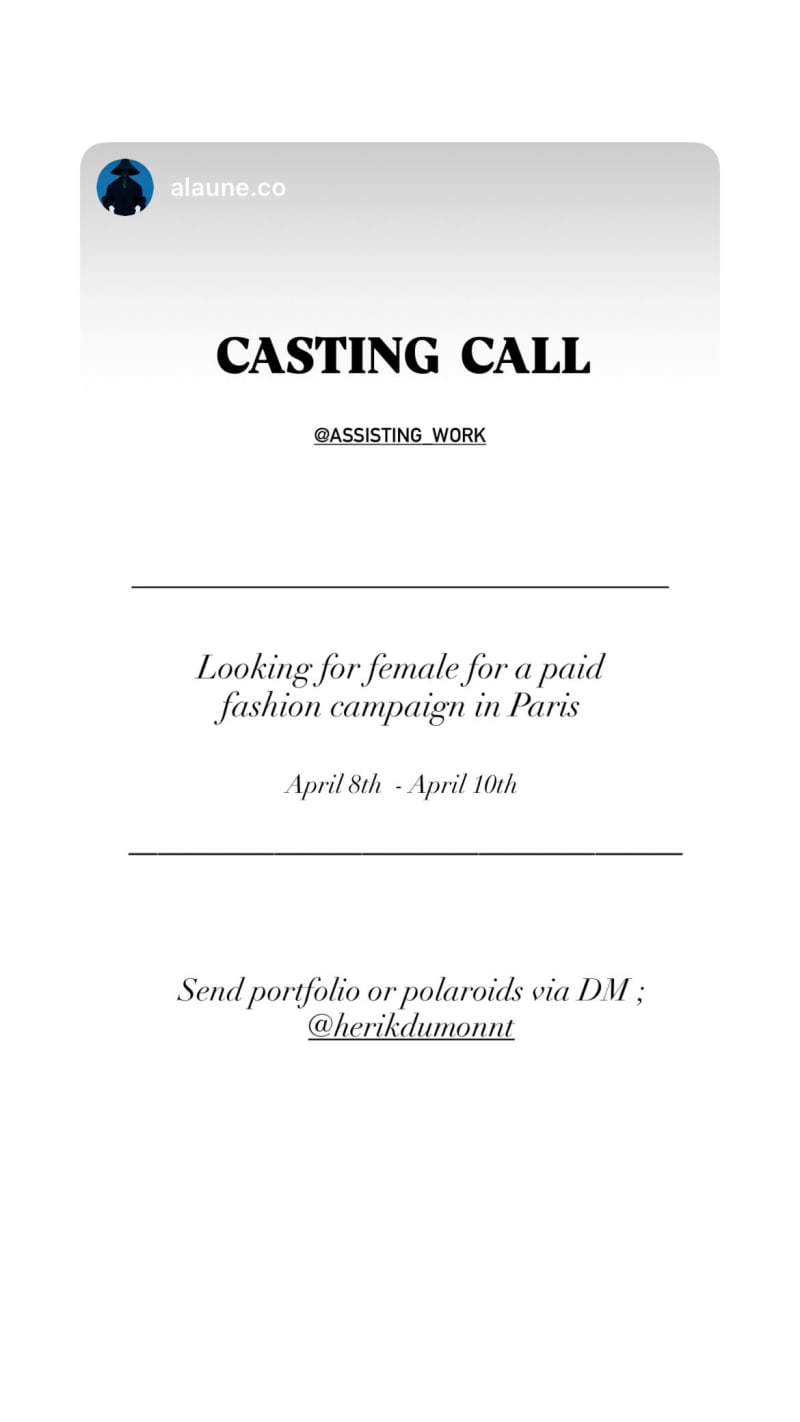 alaune.co

CASTING CALL

@ASSISTING_WORK

Looking for female for a paid fashion campaign in Paris

April 8th - April 10th

Send portfolio or polaroids via DM ;
@herikdumonnt